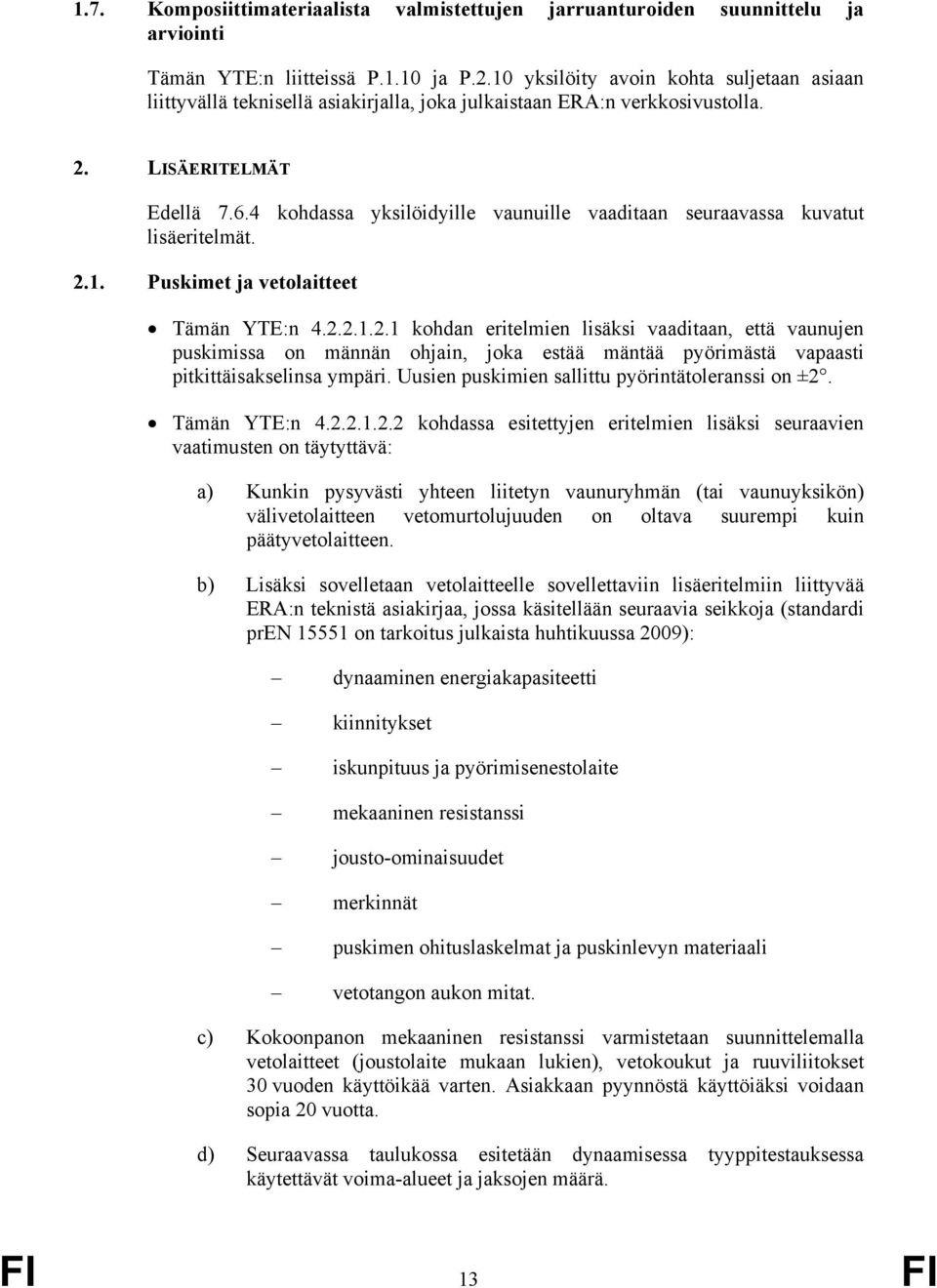 1.7. Komposiittimateriaalista valmistettujen jarruanturoiden suunnittelu ja arviointi

Tämän YTE:n liitteissä P.1.10 ja P.2.10 yksilöity avoin kohta suljetaan asiaan liittyvällä teknisellä asiakirjalla, joka julkaistaan ERA:n verkkosivustolla.

2. LISÄERITELMÄT

Edellä 7.6.4 kohdassa yksilöidyille vaunuille vaaditaan seuraavassa kuvatut lisäeritelmät.

2.1. Puskimet ja vetolaitteet

• Tämän YTE:n 4.2.2.1.2.1 kohdan eritelmien lisäksi vaaditaan, että vaunujen puskimissa on männän ohjain, joka estää mäntää pyörimästä vapaasti pitkittäisakselinsa ympäri. Uusien puskimien sallittu pyörintätoleranssi on ±2°.

• Tämän YTE:n 4.2.2.1.2.2 kohdassa esitettyjen eritelmien lisäksi seuraavien vaatimusten on täytyttävä:

a) Kunkin pysyvästi yhteen liitetyn vaunuryhmän (tai vaunuyksikön) välivetolaitteen vetomurtolujuuden on oltava suurempi kuin päätyvetolaitteen.

b) Lisäksi sovelletaan vetolaitteelle sovellettaviin lisäeritelmiin liittyvää ERA:n teknistä asiakirjaa, jossa käsitellään seuraavia seikkoja (standardi prEN 15551 on tarkoitus julkaista huhtikuussa 2009):

– dynaaminen energiakapasiteetti

– kiinnitykset

– iskunpituus ja pyörimisenestolaite

– mekaaninen resistanssi

– jousto-ominaisuudet

– merkinnät

– puskimen ohituslaskelmat ja puskinlevyn materiaali

– vetotangon aukon mitat.

c) Kokoonpanon mekaaninen resistanssi varmistetaan suunnittelemalla vetolaitteet (joustolaite mukaan lukien), vetokoukut ja ruuviliitokset 30 vuoden käyttöikää varten. Asiakkaan pyynnöstä käyttöiäksi voidaan sopia 20 vuotta.

d) Seuraavassa taulukossa esitetään dynaamisessa tyyppitestauksessa käytettävät voima-alueet ja jaksojen määrä.

FI 13 FI